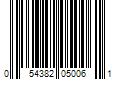 0 54382 05006 1